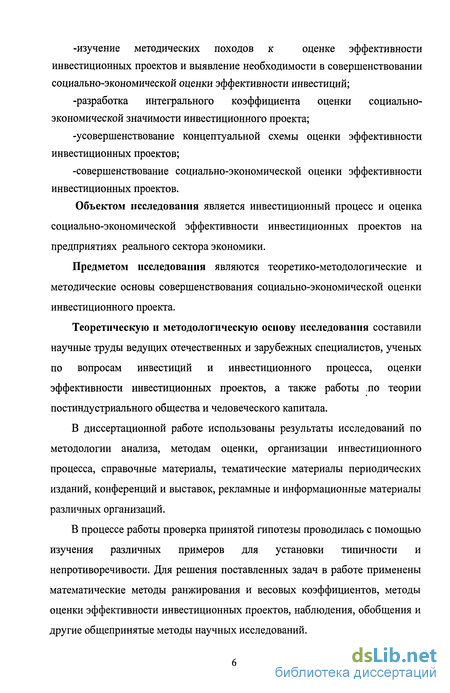 -изучение методических походов к оценке эффективности инвестиционных проектов и выявление необходимости в совершенствовании социально-экономической оценки эффективности инвестиций;

-разработка интегрального коэффициента оценки социально-экономической значимости инвестиционного проекта;

-усовершенствование концептуальной схемы оценки эффективности инвестиционных проектов;

-совершенствование социально-экономической оценки эффективности инвестиционных проектов.

Объектом исследования является инвестиционный процесс и оценка социально-экономической эффективности инвестиционных проектов на предприятиях реального сектора экономики.

Предметом исследования являются теоретико-методологические и методические основы совершенствования социально-экономической оценки инвестиционного проекта.

Теоретическую и методологическую основу исследования составили научные труды ведущих отечественных и зарубежных специалистов, ученых по вопросам инвестиций и инвестиционного процесса, оценки эффективности инвестиционных проектов, а также работы по теории постиндустриального общества и человеческого капитала.

В диссертационной работе использованы результаты исследований по методологии анализа, методам оценки, организации инвестиционного процесса, справочные материалы, тематические материалы периодических изданий, конференций и выставок, рекламные и информационные материалы различных организаций.

В процессе работы проверка принятой гипотезы проводилась с помощью изучения различных примеров для установки типичности и непротиворечивости. Для решения поставленных задач в работе применены математические методы ранжирования и весовых коэффициентов, методы оценки эффективности инвестиционных проектов, наблюдения, обобщения и другие общепринятые методы научных исследований.

6

dsLib.net
библиотека диссертаций